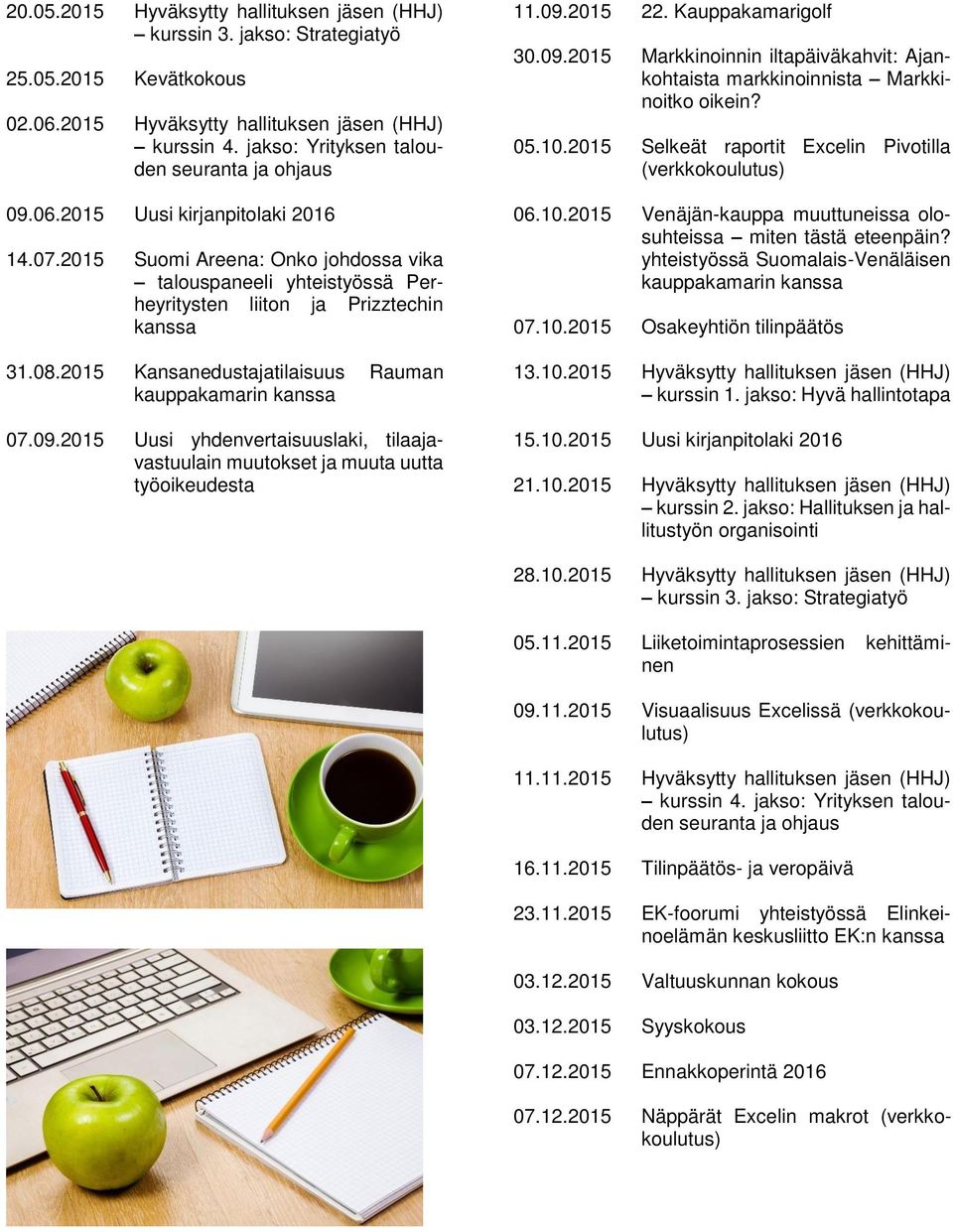 20.05.2015 Hyväksytty hallituksen jäsen (HHJ) – kurssin 3. jakso: Strategiatyö

25.05.2015 Kevätkokous

02.06.2015 Hyväksytty hallituksen jäsen (HHJ) – kurssin 4. jakso: Yrityksen talouden seuranta ja ohjaus

09.06.2015 Uusi kirjanpitolaki 2016

14.07.2015 Suomi Areena: Onko johdossa vika – talouspaneeli yhteistyössä Perheyritysten liiton ja Prizztechin kanssa

31.08.2015 Kansanedustajatilaisuus Rauman kauppakamarin kanssa

07.09.2015 Uusi yhdenvertaisuuslaki, tilaajavastuulain muutokset ja muuta uutta työoikeudesta

11.09.2015 22. Kauppakamarigolf

30.09.2015 Markkinoinnin iltapäiväkahvit: Ajankohtaista markkinoinnista – Markkinoitko oikein?

05.10.2015 Selkeät raportit Excelin Pivotilla (verkkokoulutus)

06.10.2015 Venäjän-kauppa muuttuneissa olosuhteissa – miten tästä eteenpäin? yhteistyössä Suomalais-Venäläisen kauppakamarin kanssa

07.10.2015 Osakeyhtiön tilinpäätös

13.10.2015 Hyväksytty hallituksen jäsen (HHJ) – kurssin 1. jakso: Hyvä hallintotapa

15.10.2015 Uusi kirjanpitolaki 2016

21.10.2015 Hyväksytty hallituksen jäsen (HHJ) – kurssin 2. jakso: Hallituksen ja hallitustyön organisointi

28.10.2015 Hyväksytty hallituksen jäsen (HHJ) – kurssin 3. jakso: Strategiatyö

05.11.2015 Liiketoimintaprosessien kehittäminen

09.11.2015 Visuaalisuus Excelissä (verkkokoulutus)

11.11.2015 Hyväksytty hallituksen jäsen (HHJ) – kurssin 4. jakso: Yrityksen talouden seuranta ja ohjaus

16.11.2015 Tilinpäätös- ja veropäivä

23.11.2015 EK-foorumi yhteistyössä Elinkeinoelämän keskusliitto EK:n kanssa

03.12.2015 Valtuuskunnan kokous

03.12.2015 Syyskokous

07.12.2015 Ennakkoperintä 2016

07.12.2015 Näppärät Excelin makrot (verkkokoulutus)